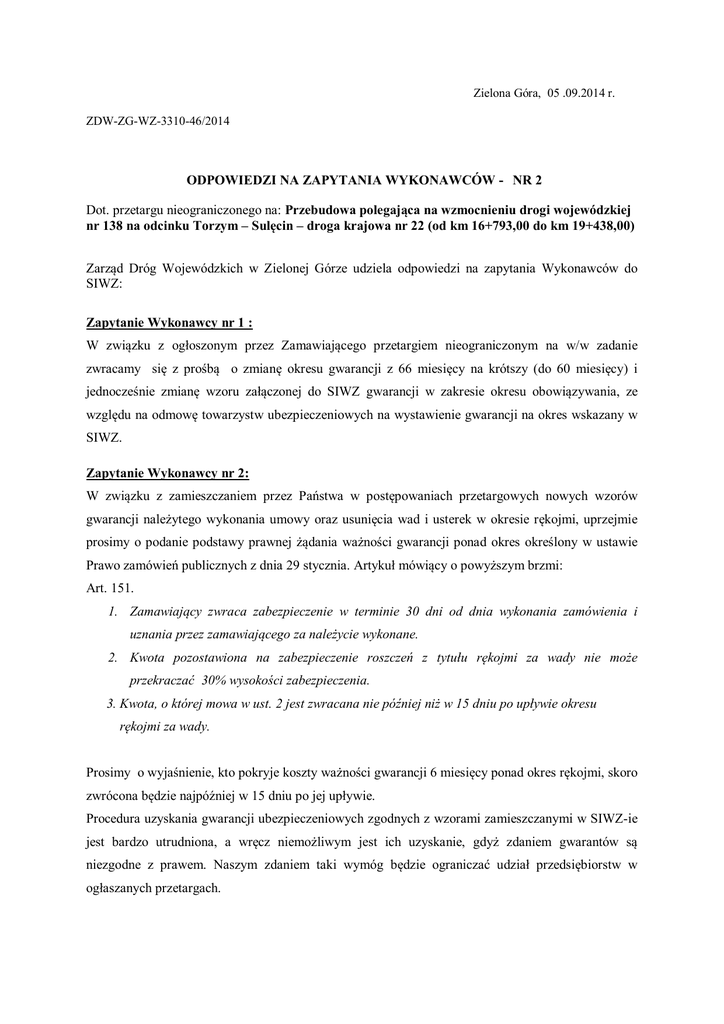 Zielona Góra, 05 .09.2014 r.

ZDW-ZG-WZ-3310-46/2014

ODPOWIEDZI NA ZAPYTANIA WYKONAWCÓW - NR 2

Dot. przetargu nieograniczonego na: Przebudowa polegająca na wzmocnieniu drogi wojewódzkiej nr 138 na odcinku Torzym – Sulęcin – droga krajowa nr 22 (od km 16+793,00 do km 19+438,00)

Zarząd Dróg Wojewódzkich w Zielonej Górze udziela odpowiedzi na zapytania Wykonawców do SIWZ:

Zapytanie Wykonawcy nr 1 :
W związku z ogłoszonym przez Zamawiającego przetargiem nieograniczonym na w/w zadanie zwracamy się z prośbą o zmianę okresu gwarancji z 66 miesięcy na krótszy (do 60 miesięcy) i jednocześnie zmianę wzoru załączonej do SIWZ gwarancji w zakresie okresu obowiązywania, ze względu na odmowę towarzystw ubezpieczeniowych na wystawienie gwarancji na okres wskazany w SIWZ.

Zapytanie Wykonawcy nr 2:
W związku z zamieszczaniem przez Państwa w postępowaniach przetargowych nowych wzorów gwarancji należytego wykonania umowy oraz usunięcia wad i usterek w okresie rękojmi, uprzejmie prosimy o podanie podstawy prawnej żądania ważności gwarancji ponad okres określony w ustawie Prawo zamówień publicznych z dnia 29 stycznia. Artykuł mówiący o powyższym brzmi:
Art. 151.
1. Zamawiający zwraca zabezpieczenie w terminie 30 dni od dnia wykonania zamówienia i uznania przez zamawiającego za należycie wykonane.
2. Kwota pozostawiona na zabezpieczenie roszczeń z tytułu rękojmi za wady nie może przekraczać 30% wysokości zabezpieczenia.
3. Kwota, o której mowa w ust. 2 jest zwracana nie później niż w 15 dniu po upływie okresu rękojmi za wady.

Prosimy o wyjaśnienie, kto pokryje koszty ważności gwarancji 6 miesięcy ponad okres rękojmi, skoro zwrócona będzie najpóźniej w 15 dniu po jej upływie.
Procedura uzyskania gwarancji ubezpieczeniowych zgodnych z wzorami zamieszczanymi w SIWZ-ie jest bardzo utrudniona, a wręcz niemożliwym jest ich uzyskanie, gdyż zdaniem gwarantów są niezgodne z prawem. Naszym zdaniem taki wymóg będzie ograniczać udział przedsiębiorstw w ogłaszanych przetargach.